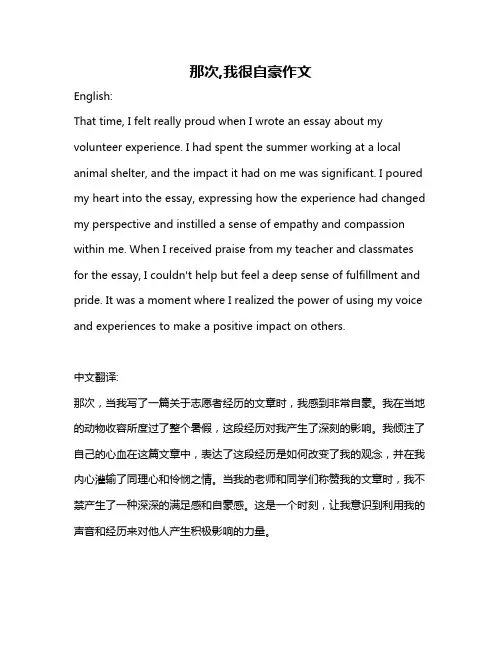 那次,我很自豪作文

English:

That time, I felt really proud when I wrote an essay about my volunteer experience. I had spent the summer working at a local animal shelter, and the impact it had on me was significant. I poured my heart into the essay, expressing how the experience had changed my perspective and instilled a sense of empathy and compassion within me. When I received praise from my teacher and classmates for the essay, I couldn't help but feel a deep sense of fulfillment and pride. It was a moment where I realized the power of using my voice and experiences to make a positive impact on others.

中文翻译:

那次，当我写了一篇关于志愿者经历的文章时，我感到非常自豪。我在当地的动物收容所度过了整个暑假，这段经历对我产生了深刻的影响。我倾注了自己的心血在这篇文章中，表达了这段经历是如何改变了我的观念，并在我内心灌输了同理心和怜悯之情。当我的老师和同学们称赞我的文章时，我不禁产生了一种深深的满足感和自豪感。这是一个时刻，让我意识到利用我的声音和经历来对他人产生积极影响的力量。